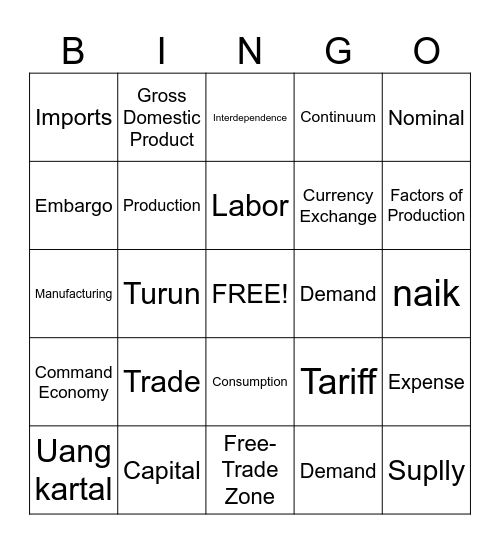 | B | I | N | G | O |
|---|---|---|---|---|
| Imports | Gross Domestic Product | Interdependence | Continuum | Nominal |
| Embargo | Production | Labor | Currency Exchange | Factors of Production |
| Manufacturing | Turun | FREE! | Demand | naik |
| Command Economy | Trade | Consumption | Tariff | Expense |
| Uang kartal | Capital | Free-Trade Zone | Demand | Suplly |